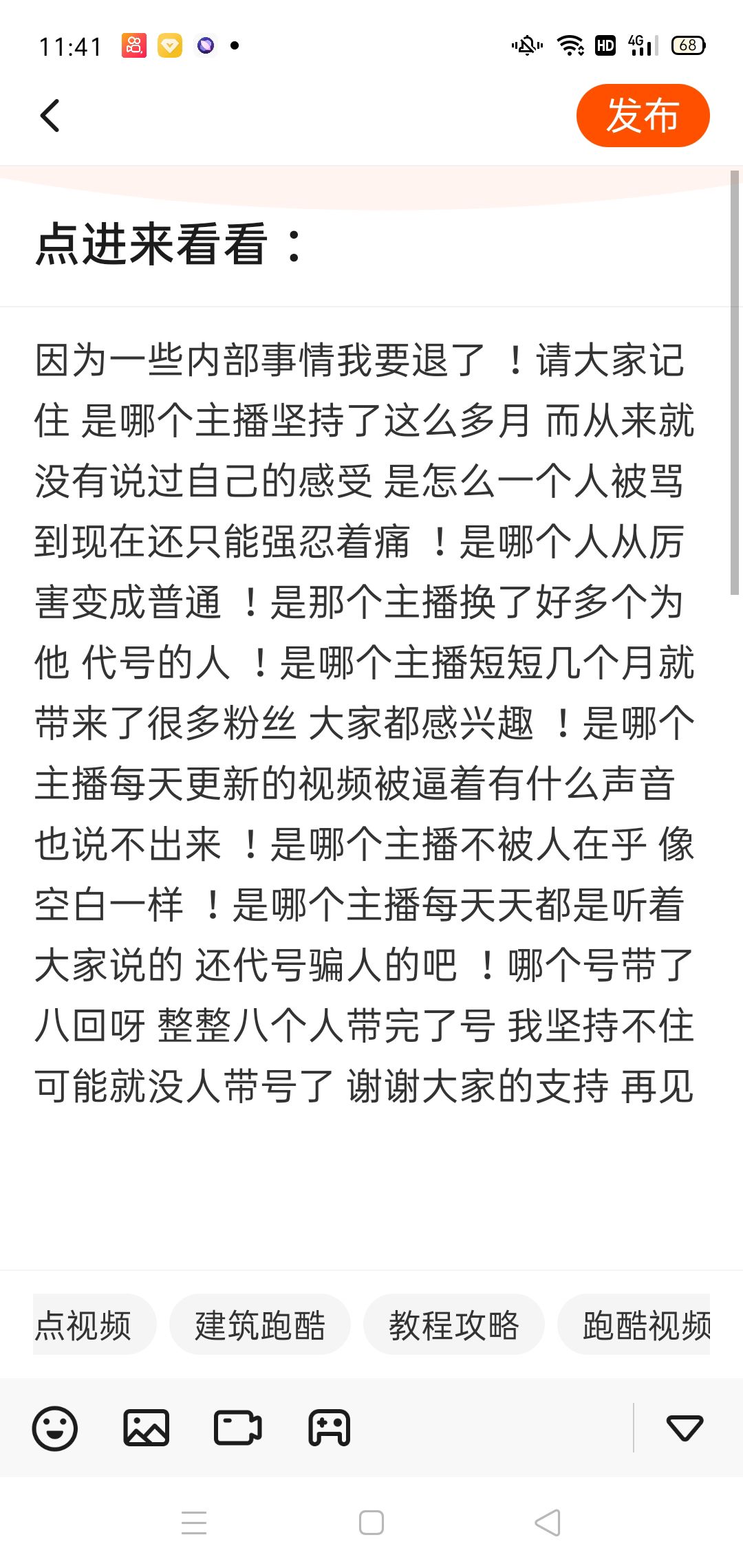 11:41

HD 4G 68

发布

点进来看看：

因为一些内部事情我要退了 ！请大家记住 是哪个主播坚持了这么多月 而从来就没有说过自己的感受 是怎么一个人被骂到现在还只能强忍着痛 ！是哪个人从厉害变成普通 ！是那个主播换了好多个为他 代号的人 ！是哪个主播短短几个月就带来了很多粉丝 大家都感兴趣 ！是哪个主播每天更新的视频被逼着有什么声音也说不出来 ！是哪个主播不被人在乎 像空白一样 ！是哪个主播每天天都是听着大家说的 还代号骗人的吧 ！哪个号带了八回呀 整整八个人带完了号 我坚持不住可能就没人带号了 谢谢大家的支持 再见

点视频

建筑跑酷

教程攻略

跑酷视频